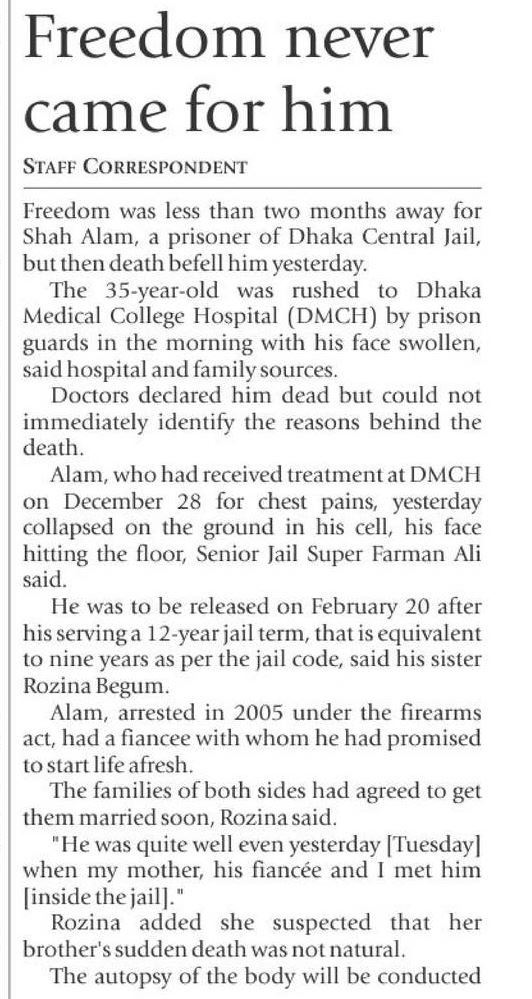 Freedom never came for him

STAFF CORRESPONDENT

Freedom was less than two months away for Shah Alam, a prisoner of Dhaka Central Jail, but then death befell him yesterday.

The 35-year-old was rushed to Dhaka Medical College Hospital (DMCH) by prison guards in the morning with his face swollen, said hospital and family sources.

Doctors declared him dead but could not immediately identify the reasons behind the death.

Alam, who had received treatment at DMCH on December 28 for chest pains, yesterday collapsed on the ground in his cell, his face hitting the floor, Senior Jail Super Farman Ali said.

He was to be released on February 20 after his serving a 12-year jail term, that is equivalent to nine years as per the jail code, said his sister Rozina Begum.

Alam, arrested in 2005 under the firearms act, had a fiancee with whom he had promised to start life afresh.

The families of both sides had agreed to get them married soon, Rozina said.

"He was quite well even yesterday [Tuesday] when my mother, his fiancée and I met him [inside the jail]."

Rozina added she suspected that her brother's sudden death was not natural.

The autopsy of the body will be conducted